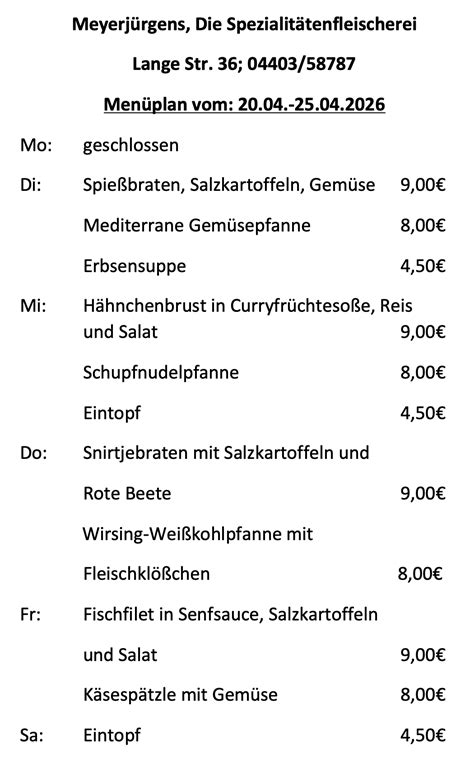 Meyerjürgens, Die Spezialitätenfleischerei

Lange Str. 36; 04403/58787

Menüplan vom: 20.04.-25.04.2026

Mo: geschlossen

Di: Spießbraten, Salzkartoffeln, Gemüse 9,00€

Mediterrane Gemüsepfanne 8,00€

Erbsensuppe 4,50€

Mi: Hähnchenbrust in Curryfrüchtesoße, Reis und Salat 9,00€

Schupfnudelpfanne 8,00€

Eintopf 4,50€

Do: Snirtjebraten mit Salzkartoffeln und

Rote Beete 9,00€

Wirsing-Weißkohlpfanne mit

Fleischklößchen 8,00€

Fr: Fischfilet in Senfsauce, Salzkartoffeln

und Salat 9,00€

Käsespätzle mit Gemüse 8,00€

Sa: Eintopf 4,50€